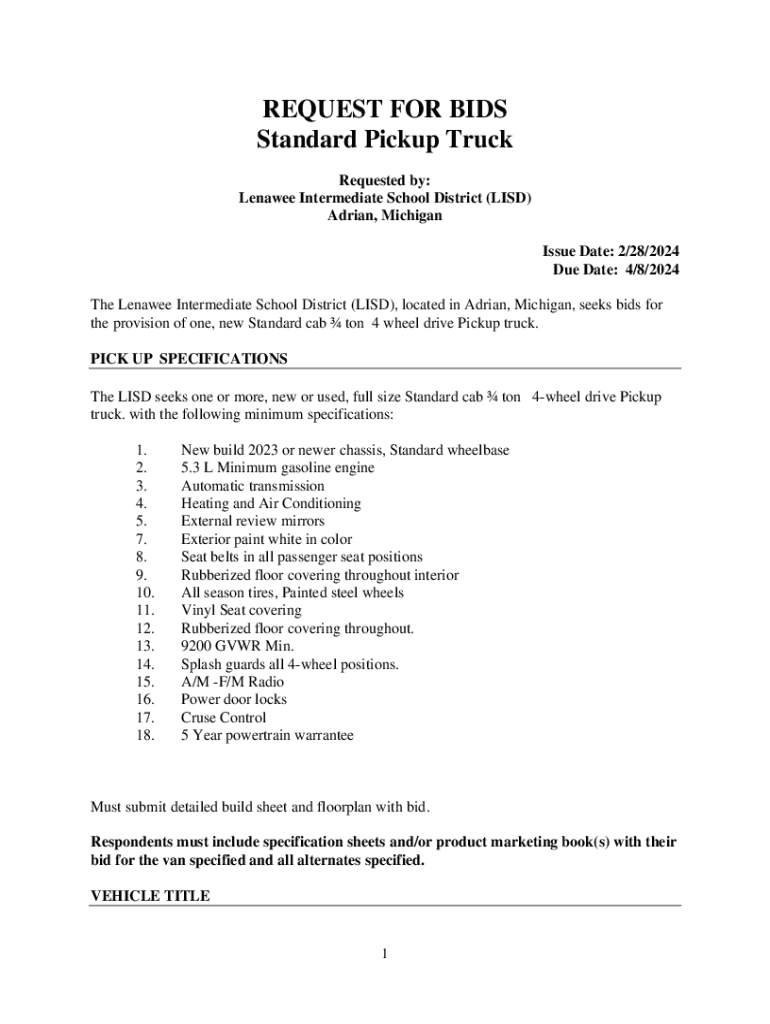 REQUEST FOR BIDS
Standard Pickup Truck

Requested by:
Lenawee Intermediate School District (LISD)
Adrian, Michigan

Issue Date: 2/28/2024
Due Date: 4/8/2024

The Lenawee Intermediate School District (LISD), located in Adrian, Michigan, seeks bids for the provision of one, new Standard cab ¾ ton 4 wheel drive Pickup truck.

PICK UP SPECIFICATIONS

The LISD seeks one or more, new or used, full size Standard cab ¾ ton 4-wheel drive Pickup truck. with the following minimum specifications:

1. New build 2023 or newer chassis, Standard wheelbase
2. 5.3 L Minimum gasoline engine
3. Automatic transmission
4. Heating and Air Conditioning
5. External review mirrors
7. Exterior paint white in color
8. Seat belts in all passenger seat positions
9. Rubberized floor covering throughout interior
10. All season tires, Painted steel wheels
11. Vinyl Seat covering
12. Rubberized floor covering throughout.
13. 9200 GVWR Min.
14. Splash guards all 4-wheel positions.
15. A/M -F/M Radio
16. Power door locks
17. Cruse Control
18. 5 Year powertrain warrantee

Must submit detailed build sheet and floorplan with bid.

Respondents must include specification sheets and/or product marketing book(s) with their bid for the van specified and all alternates specified.

VEHICLE TITLE

1